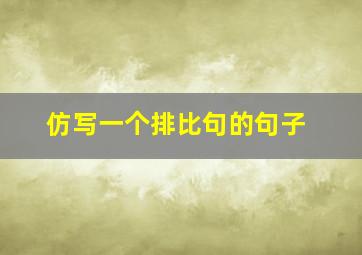 仿写一个排比句的句子